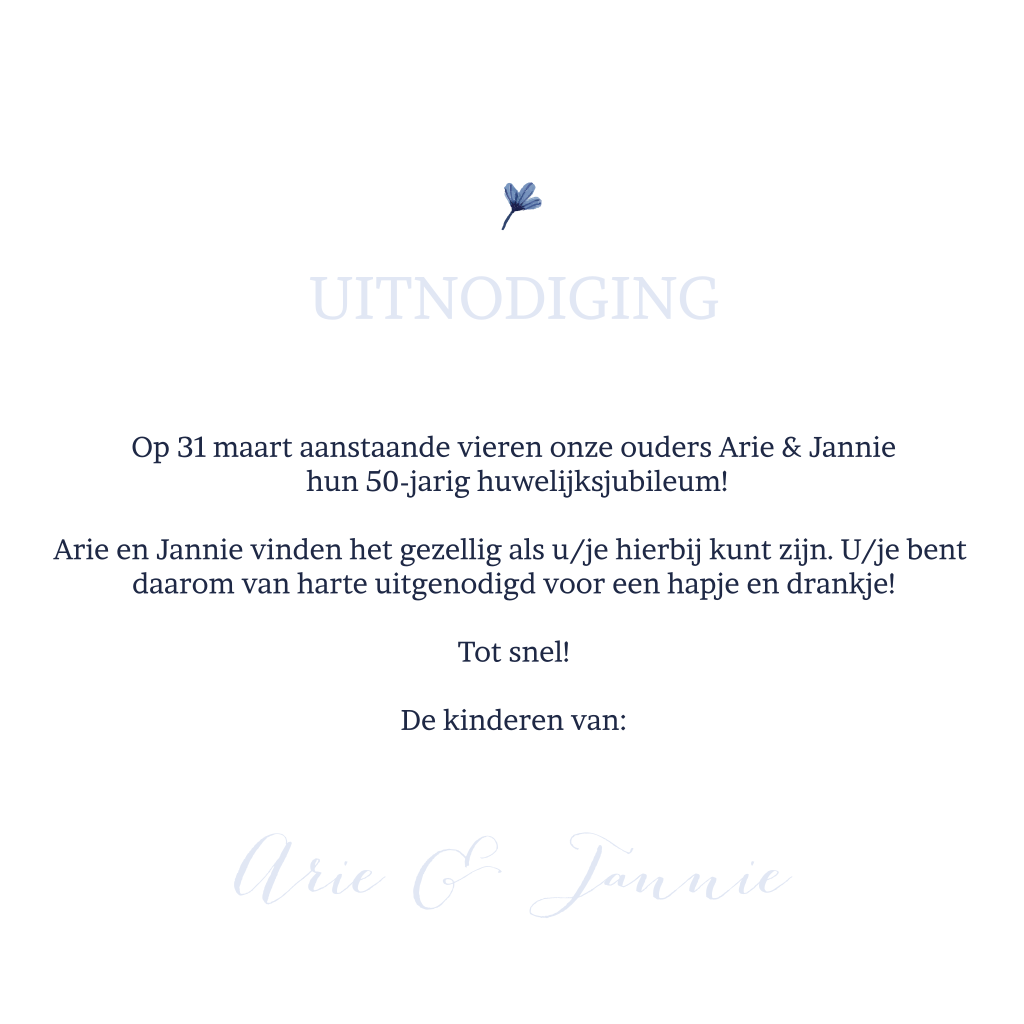 UITNODIGING

Op 31 maart aanstaande vieren onze ouders Arie & Jannie hun 50-jarig huwelijksjubileum!

Arie en Jannie vinden het gezellig als u/je hierbij kunt zijn. U/je bent daarom van harte uitgenodigd voor een hapje en drankje!

Tot snel!

De kinderen van:

Arie & Jannie